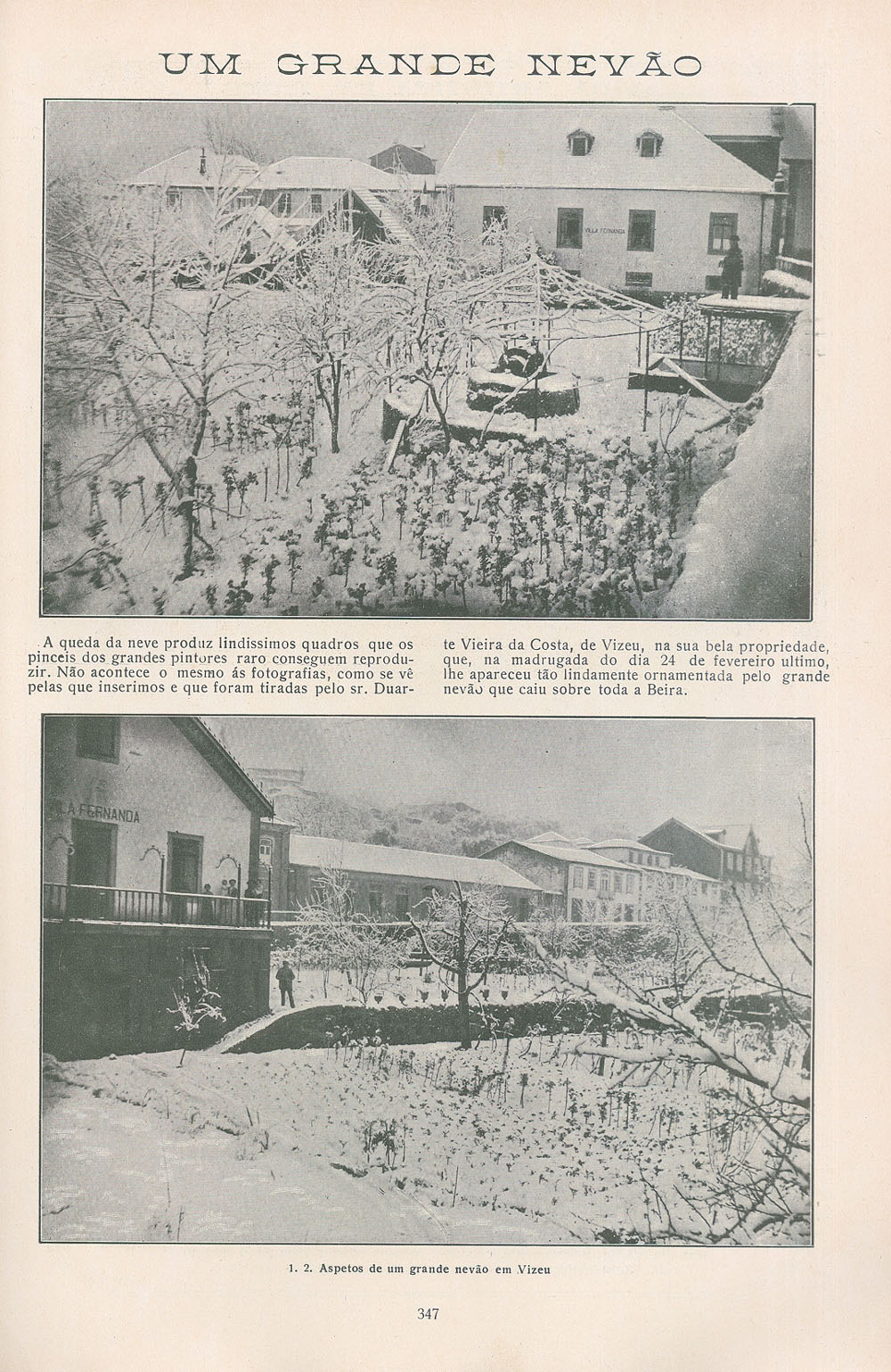 UM GRANDE NEVÃO

VILLA FERNANDA

A queda da neve produz lindissimos quadros que os pinceis dos grandes pintores raro conseguem reproduzir. Não acontece o mesmo ás fotografias, como se vê pelas que inserimos e que foram tiradas pelo sr. Duarte Vieira da Costa, de Vizeu, na sua bela propriedade, que, na madrugada do dia 24 de fevereiro ultimo, lhe apareceu tão lindamente ornamentada pelo grande nevão que caiu sobre toda a Beira.

LA FERNANDA

1. 2. Aspetos de um grande nevão em Vizeu

347